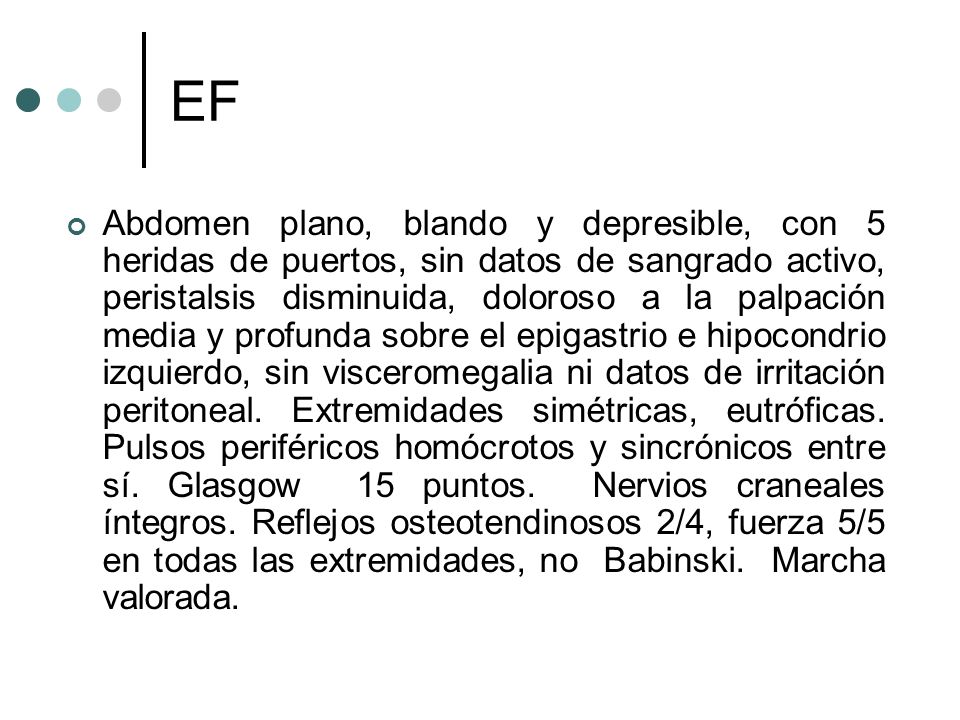 EF

Abdomen plano, blando y depresible, con 5 heridas de puertos, sin datos de sangrado activo, peristalsis disminuida, doloroso a la palpación media y profunda sobre el epigastrio e hipocondrio izquierdo, sin visceromegalia ni datos de irritación peritoneal. Extremidades simétricas, eutróficas. Pulsos periféricos homócrotos y sincrónicos entre sí. Glasgow 15 puntos. Nervios craneales íntegros. Reflejos osteotendinosos 2/4, fuerza 5/5 en todas las extremidades, no Babinski. Marcha valorada.